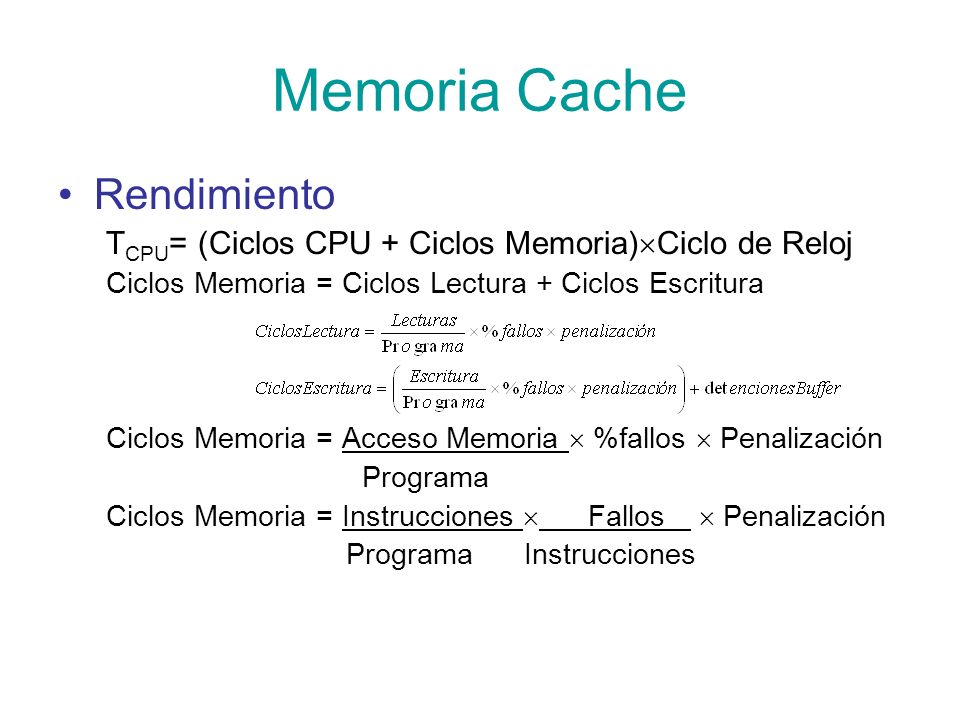 Memoria Cache

• Rendimiento

$T_{CPU}$= (Ciclos CPU + Ciclos Memoria)$\times$Ciclo de Reloj

Ciclos Memoria = Ciclos Lectura + Ciclos Escritura

$CiclosLectura = \frac{Lecturas}{Programa} \times \% fallos \times penalización$

$CiclosEscritura = \left( \frac{Escritura}{Programa} \times \% fallos \times penalización \right) + detencionesBuffer$

Ciclos Memoria = $\frac{\text{Acceso Memoria}}{\text{Programa}} \times$ %fallos $\times$ Penalización

Ciclos Memoria = $\frac{\text{Instrucciones}}{\text{Programa}} \times \frac{\text{Fallos}}{\text{Instrucciones}} \times$ Penalización